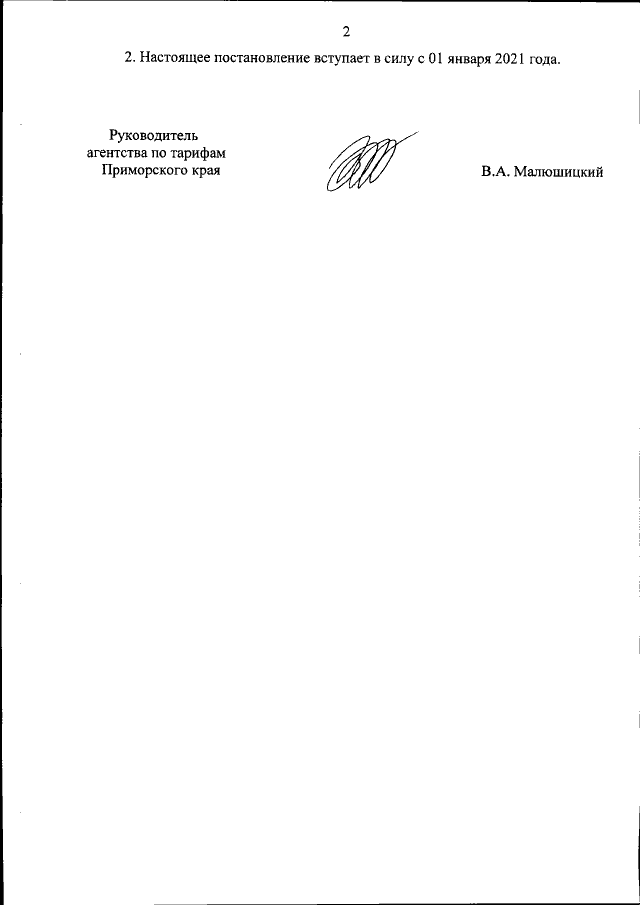 2

2. Настоящее постановление вступает в силу с 01 января 2021 года.

Руководитель
агентства по тарифам
Приморского края

В.А. Малюшицкий